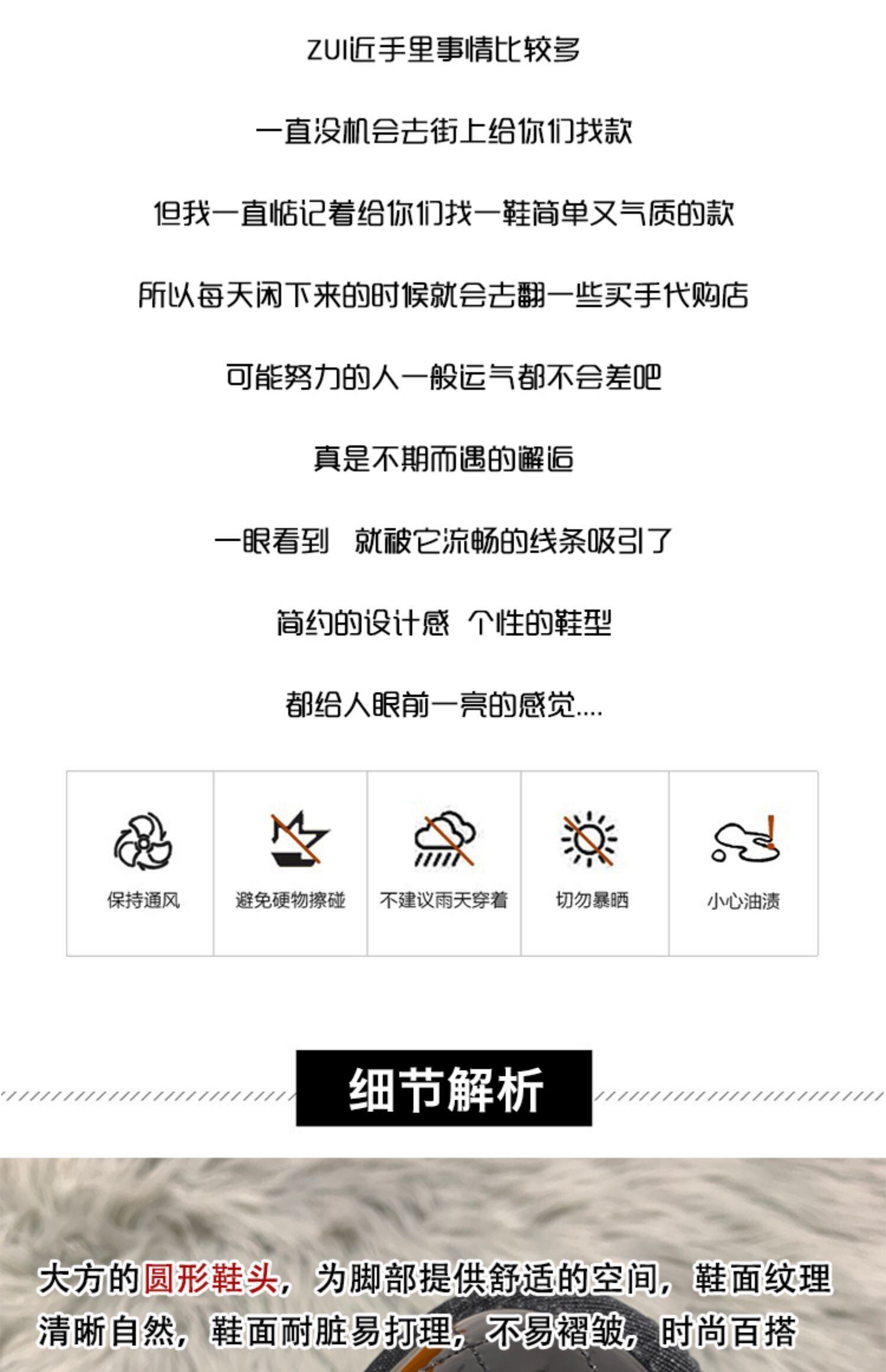 ZUI近手里事情比较多

一直没机会去街上给你们找款

但我一直惦记着给你们找一鞋简单又气质的款

所以每天闲下来的时候就会去翻一些买手代购店

可能努力的人一般运气都不会差吧

真是不期而遇的邂逅

一眼看到 就被它流畅的线条吸引了

简约的设计感 个性的鞋型

都给人眼前一亮的感觉....

保持通风

避免硬物擦碰

不建议雨天穿着

切勿暴晒

小心油渍

细节解析

大方的圆形鞋头，为脚部提供舒适的空间，鞋面纹理清晰自然，鞋面耐脏易打理，不易褶皱，时尚百搭